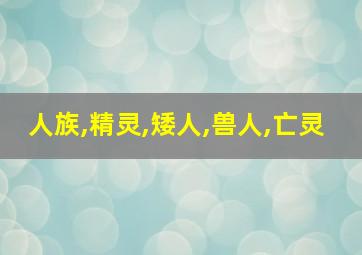 人族,精灵,矮人,兽人,亡灵